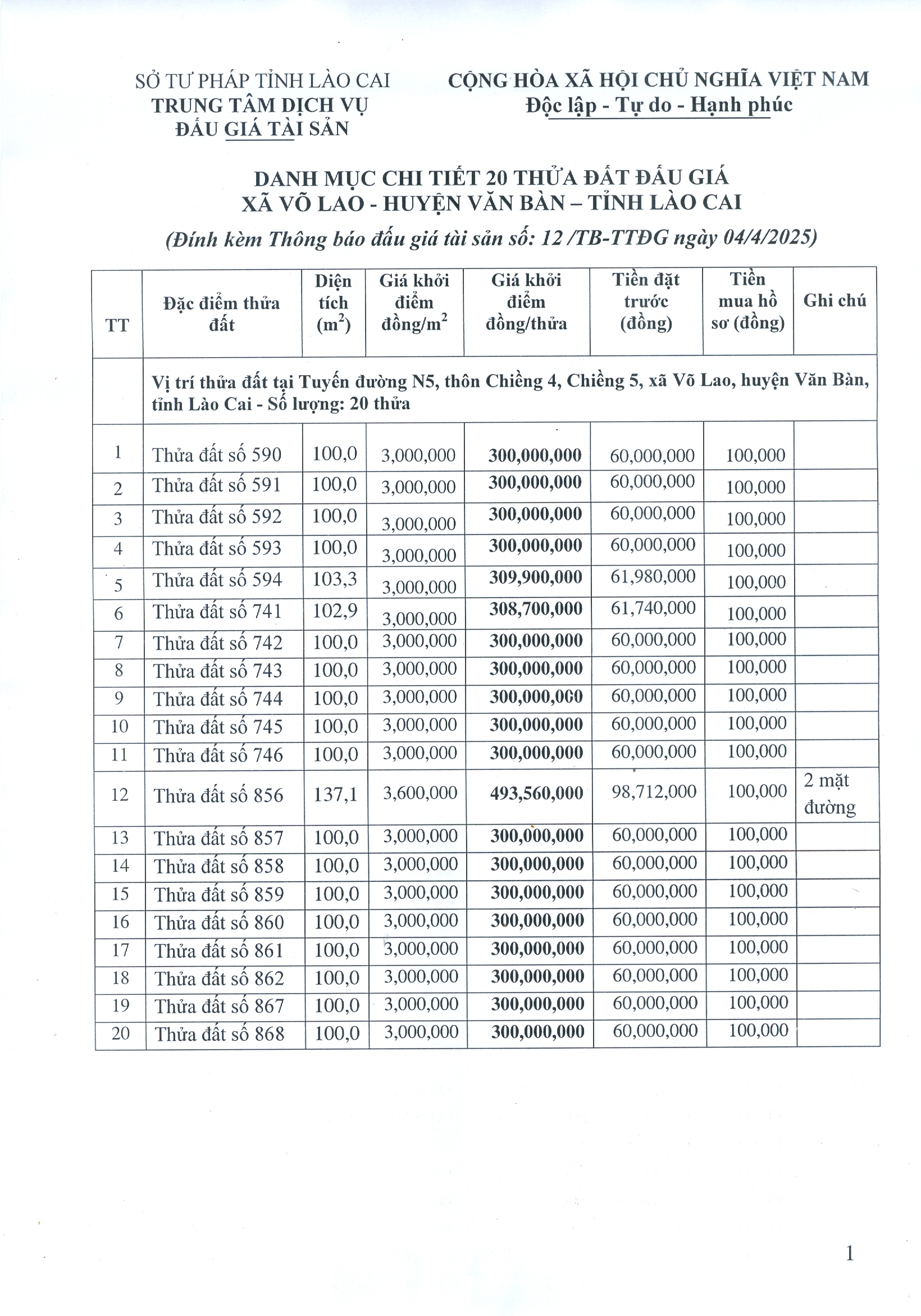 SỞ TƯ PHÁP TỈNH LÀO CAI
TRUNG TÂM DỊCH VỤ
ĐẤU GIÁ TÀI SẢN

CỘNG HÒA XÃ HỘI CHỦ NGHĨA VIỆT NAM
Độc lập - Tự do - Hạnh phúc

DANH MỤC CHI TIẾT 20 THỬA ĐẤT ĐẤU GIÁ
XÃ VÕ LAO - HUYỆN VĂN BÀN – TỈNH LÀO CAI
(Đính kèm Thông báo đấu giá tài sản số: 12 /TB-TTĐG ngày 04/4/2025)

| TT | Đặc điểm thửa đất | Diện tích ($m^2$) | Giá khởi điểm đồng/$m^2$ | Giá khởi điểm đồng/thửa | Tiền đặt trước (đồng) | Tiền mua hồ sơ (đồng) | Ghi chú |
|---|---|---|---|---|---|---|---|
| | Vị trí thửa đất tại Tuyến đường N5, thôn Chiềng 4, Chiềng 5, xã Võ Lao, huyện Văn Bàn, tỉnh Lào Cai - Số lượng: 20 thửa | | | | | | |
| 1 | Thửa đất số 590 | 100,0 | 3,000,000 | 300,000,000 | 60,000,000 | 100,000 | |
| 2 | Thửa đất số 591 | 100,0 | 3,000,000 | 300,000,000 | 60,000,000 | 100,000 | |
| 3 | Thửa đất số 592 | 100,0 | 3,000,000 | 300,000,000 | 60,000,000 | 100,000 | |
| 4 | Thửa đất số 593 | 100,0 | 3,000,000 | 300,000,000 | 60,000,000 | 100,000 | |
| 5 | Thửa đất số 594 | 103,3 | 3,000,000 | 309,900,000 | 61,980,000 | 100,000 | |
| 6 | Thửa đất số 741 | 102,9 | 3,000,000 | 308,700,000 | 61,740,000 | 100,000 | |
| 7 | Thửa đất số 742 | 100,0 | 3,000,000 | 300,000,000 | 60,000,000 | 100,000 | |
| 8 | Thửa đất số 743 | 100,0 | 3,000,000 | 300,000,000 | 60,000,000 | 100,000 | |
| 9 | Thửa đất số 744 | 100,0 | 3,000,000 | 300,000,000 | 60,000,000 | 100,000 | |
| 10 | Thửa đất số 745 | 100,0 | 3,000,000 | 300,000,000 | 60,000,000 | 100,000 | |
| 11 | Thửa đất số 746 | 100,0 | 3,000,000 | 300,000,000 | 60,000,000 | 100,000 | |
| 12 | Thửa đất số 856 | 137,1 | 3,600,000 | 493,560,000 | 98,712,000 | 100,000 | 2 mặt đường |
| 13 | Thửa đất số 857 | 100,0 | 3,000,000 | 300,000,000 | 60,000,000 | 100,000 | |
| 14 | Thửa đất số 858 | 100,0 | 3,000,000 | 300,000,000 | 60,000,000 | 100,000 | |
| 15 | Thửa đất số 859 | 100,0 | 3,000,000 | 300,000,000 | 60,000,000 | 100,000 | |
| 16 | Thửa đất số 860 | 100,0 | 3,000,000 | 300,000,000 | 60,000,000 | 100,000 | |
| 17 | Thửa đất số 861 | 100,0 | 3,000,000 | 300,000,000 | 60,000,000 | 100,000 | |
| 18 | Thửa đất số 862 | 100,0 | 3,000,000 | 300,000,000 | 60,000,000 | 100,000 | |
| 19 | Thửa đất số 867 | 100,0 | 3,000,000 | 300,000,000 | 60,000,000 | 100,000 | |
| 20 | Thửa đất số 868 | 100,0 | 3,000,000 | 300,000,000 | 60,000,000 | 100,000 | |

1